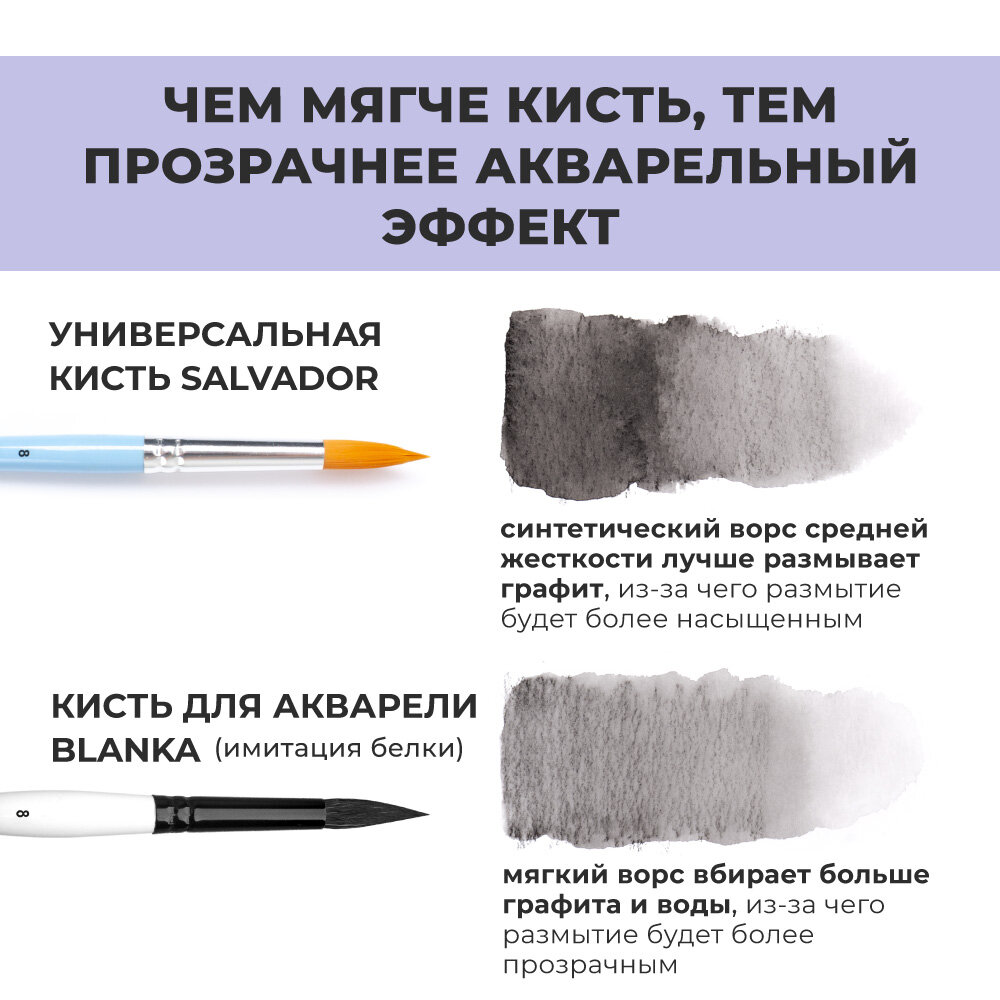 ЧЕМ МЯГЧЕ КИСТЬ, ТЕМ ПРОЗРАЧНЕЕ АКВАРЕЛЬНЫЙ ЭФФЕКТ

УНИВЕРСАЛЬНАЯ КИСТЬ SALVADOR

8

синтетический ворс средней жесткости лучше размывает графит, из-за чего размытие будет более насыщенным

КИСТЬ ДЛЯ АКВАРЕЛИ BLANKA (имитация белки)

8

мягкий ворс вбирает больше графита и воды, из-за чего размытие будет более прозрачным